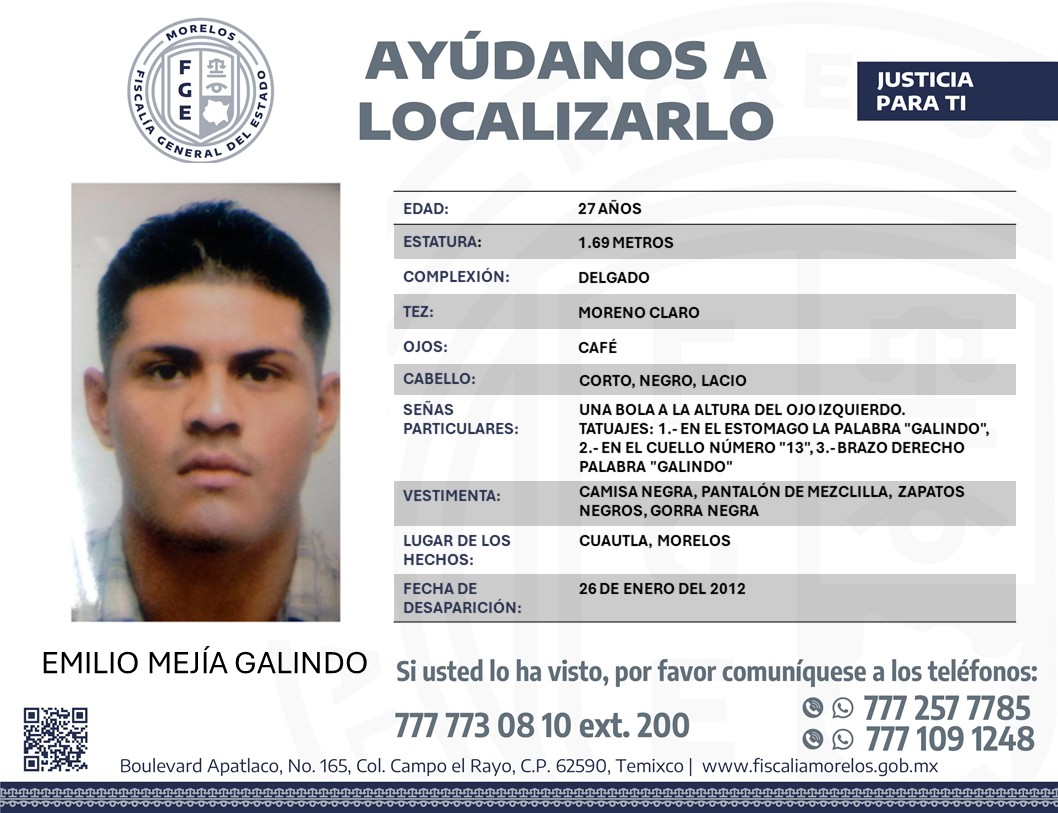 MORELOS
FGE
FISCALÍA GENERAL DEL ESTADO

AYÚDANOS A LOCALIZARLO

JUSTICIA PARA TI

| EDAD: | 27 AÑOS |
|---|---|
| ESTATURA: | 1.69 METROS |
| COMPLEXIÓN: | DELGADO |
| TEZ: | MORENO CLARO |
| OJOS: | CAFÉ |
| CABELLO: | CORTO, NEGRO, LACIO |
| SEÑAS PARTICULARES: | UNA BOLA A LA ALTURA DEL OJO IZQUIERDO. TATUAJES: 1.- EN EL ESTOMAGO LA PALABRA "GALINDO", 2.- EN EL CUELLO NÚMERO "13", 3.- BRAZO DERECHO PALABRA "GALINDO" |
| VESTIMENTA: | CAMISA NEGRA, PANTALÓN DE MEZCLILLA, ZAPATOS NEGROS, GORRA NEGRA |
| LUGAR DE LOS HECHOS: | CUAUTLA, MORELOS |
| FECHA DE DESAPARICIÓN: | 26 DE ENERO DEL 2012 |

EMILIO MEJÍA GALINDO

Si usted lo ha visto, por favor comuníquese a los teléfonos:

777 773 08 10 ext. 200

777 257 7785
777 109 1248

Boulevard Apatlaco, No. 165, Col. Campo el Rayo, C.P. 62590, Temixco | www.fiscaliamorelos.gob.mx